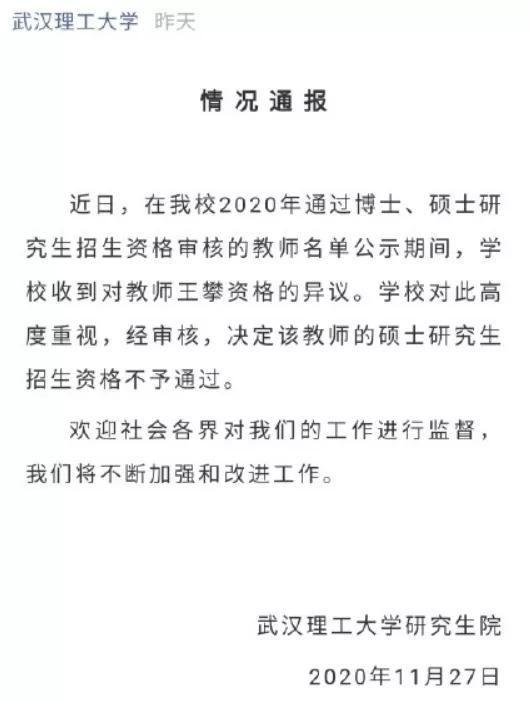 武汉理工大学 昨天

情况通报

近日，在我校2020年通过博士、硕士研究生招生资格审核的教师名单公示期间，学校收到对教师王攀资格的异议。学校对此高度重视，经审核，决定该教师的硕士研究生招生资格不予通过。

欢迎社会各界对我们的工作进行监督，我们将不断加强和改进工作。

武汉理工大学研究生院

2020年11月27日